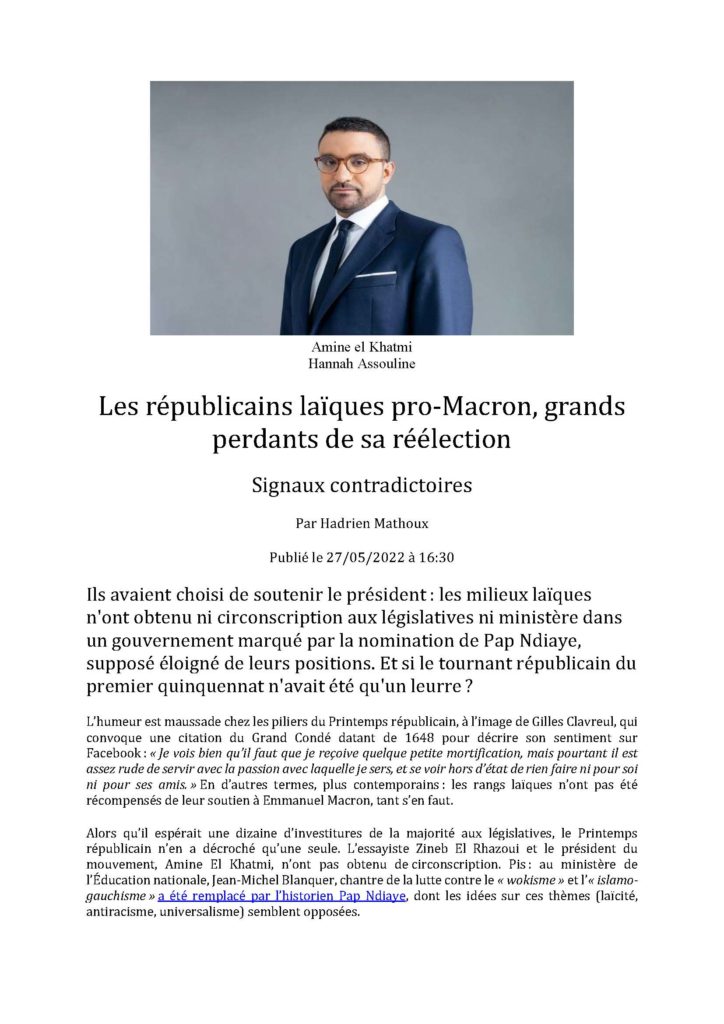 Amine el Khatmi
Hannah Assouline

Les républicains laïques pro-Macron, grands perdants de sa réélection

Signaux contradictoires

Par Hadrien Mathoux

Publié le 27/05/2022 à 16:30

Ils avaient choisi de soutenir le président : les milieux laïques n'ont obtenu ni circonscription aux législatives ni ministère dans un gouvernement marqué par la nomination de Pap Ndiaye, supposé éloigné de leurs positions. Et si le tournant républicain du premier quinquennat n'avait été qu'un leurre ?

L'humeur est maussade chez les piliers du Printemps républicain, à l'image de Gilles Clavreul, qui convoque une citation du Grand Condé datant de 1648 pour décrire son sentiment sur Facebook : « Je vois bien qu'il faut que je reçoive quelque petite mortification, mais pourtant il est assez rude de servir avec la passion avec laquelle je sers, et se voir hors d'état de rien faire ni pour soi ni pour ses amis. » En d'autres termes, plus contemporains : les rangs laïques n'ont pas été récompensés de leur soutien à Emmanuel Macron, tant s'en faut.

Alors qu'il espérait une dizaine d'investitures de la majorité aux législatives, le Printemps républicain n'en a décroché qu'une seule. L'essayiste Zineb El Rhazoui et le président du mouvement, Amine El Khatmi, n'ont pas obtenu de circonscription. Pis : au ministère de l'Éducation nationale, Jean-Michel Blanquer, chantre de la lutte contre le « wokisme » et l'« islamo-gauchisme » a été remplacé par l'historien Pap Ndiaye, dont les idées sur ces thèmes (laïcité, antiracisme, universalisme) semblent opposées.